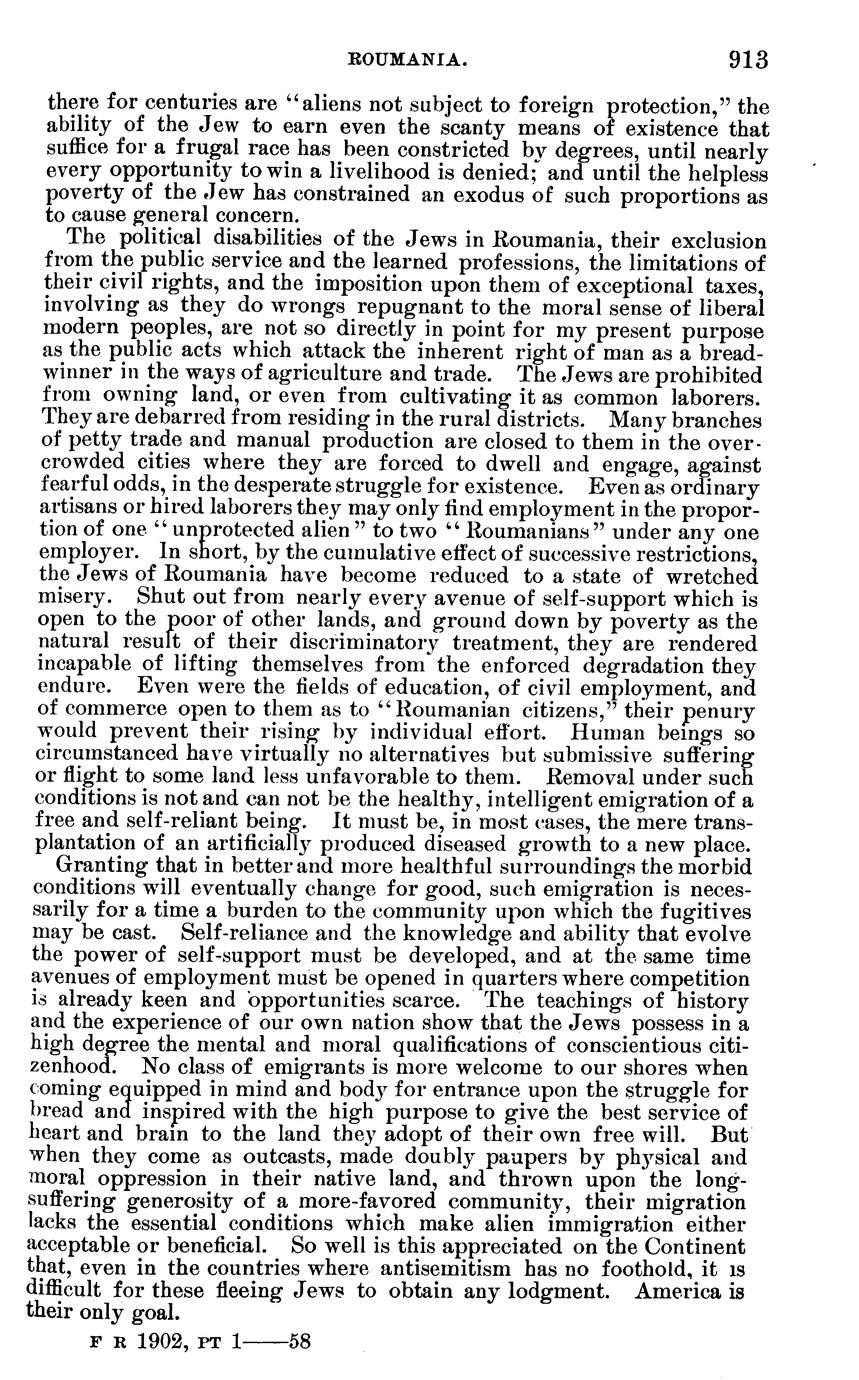 ROUMANIA. 913

there for centuries are "aliens not subject to foreign protection," the ability of the Jew to earn even the scanty means of existence that suffice for a frugal race has been constricted by degrees, until nearly every opportunity to win a livelihood is denied; and until the helpless poverty of the Jew has constrained an exodus of such proportions as to cause general concern.

The political disabilities of the Jews in Roumania, their exclusion from the public service and the learned professions, the limitations of their civil rights, and the imposition upon them of exceptional taxes, involving as they do wrongs repugnant to the moral sense of liberal modern peoples, are not so directly in point for my present purpose as the public acts which attack the inherent right of man as a breadwinner in the ways of agriculture and trade. The Jews are prohibited from owning land, or even from cultivating it as common laborers. They are debarred from residing in the rural districts. Many branches of petty trade and manual production are closed to them in the overcrowded cities where they are forced to dwell and engage, against fearful odds, in the desperate struggle for existence. Even as ordinary artisans or hired laborers they may only find employment in the proportion of one "unprotected alien" to two "Roumanians" under any one employer. In short, by the cumulative effect of successive restrictions, the Jews of Roumania have become reduced to a state of wretched misery. Shut out from nearly every avenue of self-support which is open to the poor of other lands, and ground down by poverty as the natural result of their discriminatory treatment, they are rendered incapable of lifting themselves from the enforced degradation they endure. Even were the fields of education, of civil employment, and of commerce open to them as to "Roumanian citizens," their penury would prevent their rising by individual effort. Human beings so circumstanced have virtually no alternatives but submissive suffering or flight to some land less unfavorable to them. Removal under such conditions is not and can not be the healthy, intelligent emigration of a free and self-reliant being. It must be, in most cases, the mere transplantation of an artificially produced diseased growth to a new place.

Granting that in better and more healthful surroundings the morbid conditions will eventually change for good, such emigration is necessarily for a time a burden to the community upon which the fugitives may be cast. Self-reliance and the knowledge and ability that evolve the power of self-support must be developed, and at the same time avenues of employment must be opened in quarters where competition is already keen and opportunities scarce. The teachings of history and the experience of our own nation show that the Jews possess in a high degree the mental and moral qualifications of conscientious citizenhood. No class of emigrants is more welcome to our shores when coming equipped in mind and body for entrance upon the struggle for bread and inspired with the high purpose to give the best service of heart and brain to the land they adopt of their own free will. But when they come as outcasts, made doubly paupers by physical and moral oppression in their native land, and thrown upon the long-suffering generosity of a more-favored community, their migration lacks the essential conditions which make alien immigration either acceptable or beneficial. So well is this appreciated on the Continent that, even in the countries where antisemitism has no foothold, it is difficult for these fleeing Jews to obtain any lodgment. America is their only goal.

F R 1902, PT 1——58